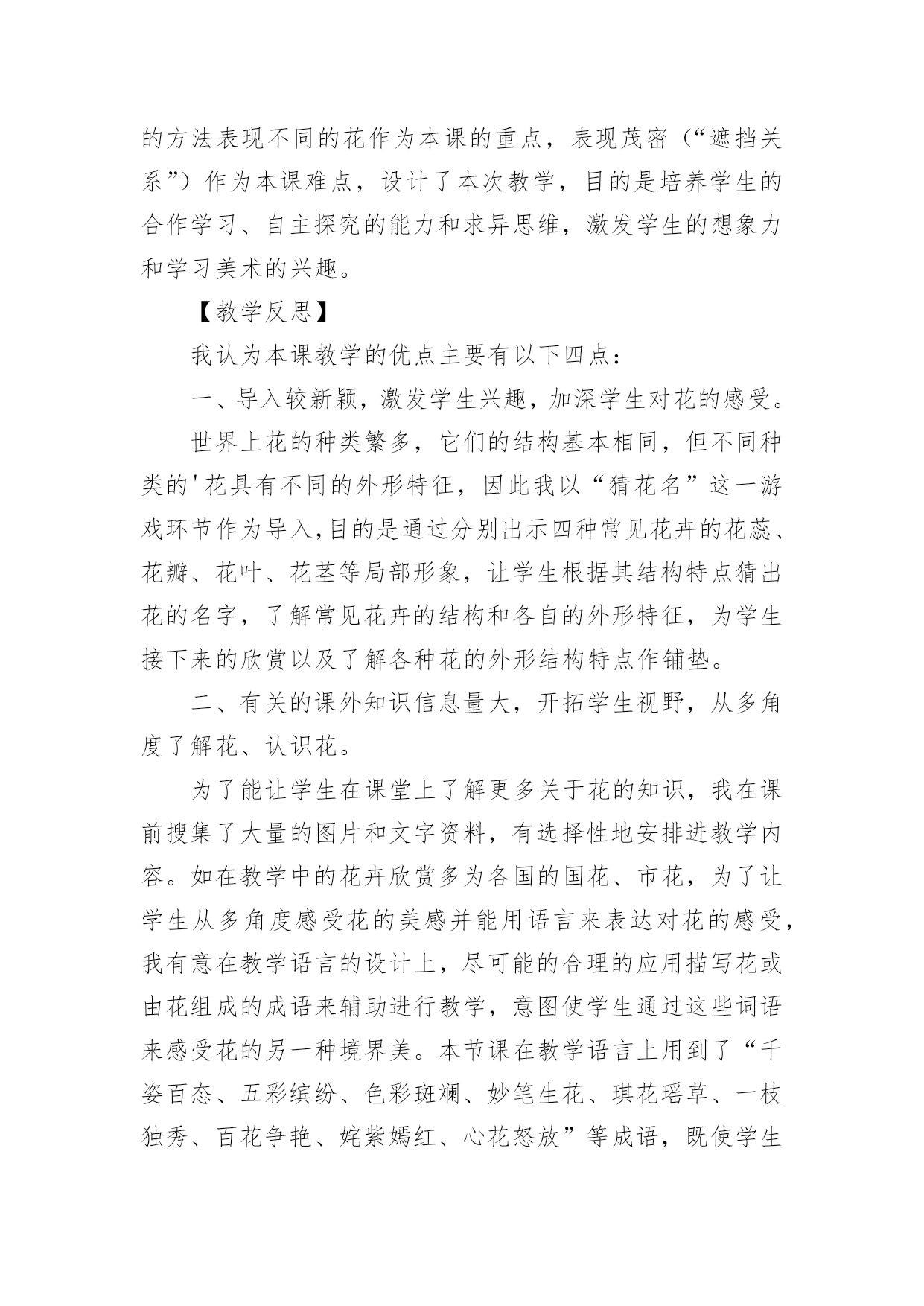 的方法表现不同的花作为本课的重点，表现茂密（“遮挡关系”）作为本课难点，设计了本次教学，目的是培养学生的合作学习、自主探究的能力和求异思维，激发学生的想象力和学习美术的兴趣。

【教学反思】

我认为本课教学的优点主要有以下四点：

一、导入较新颖，激发学生兴趣，加深学生对花的感受。

世界上花的种类繁多，它们的结构基本相同，但不同种类的'花具有不同的外形特征，因此我以“猜花名”这一游戏环节作为导入,目的是通过分别出示四种常见花卉的花蕊、花瓣、花叶、花茎等局部形象，让学生根据其结构特点猜出花的名字，了解常见花卉的结构和各自的外形特征，为学生接下来的欣赏以及了解各种花的外形结构特点作铺垫。

二、有关的课外知识信息量大，开拓学生视野，从多角度了解花、认识花。

为了能让学生在课堂上了解更多关于花的知识，我在课前搜集了大量的图片和文字资料，有选择性地安排进教学内容。如在教学中的花卉欣赏多为各国的国花、市花，为了让学生从多角度感受花的美感并能用语言来表达对花的感受，我有意在教学语言的设计上，尽可能的合理的应用描写花或由花组成的成语来辅助进行教学，意图使学生通过这些词语来感受花的另一种境界美。本节课在教学语言上用到了“千姿百态、五彩缤纷、色彩斑斓、妙笔生花、琪花瑶草、一枝独秀、百花争艳、姹紫嫣红、心花怒放”等成语，既使学生